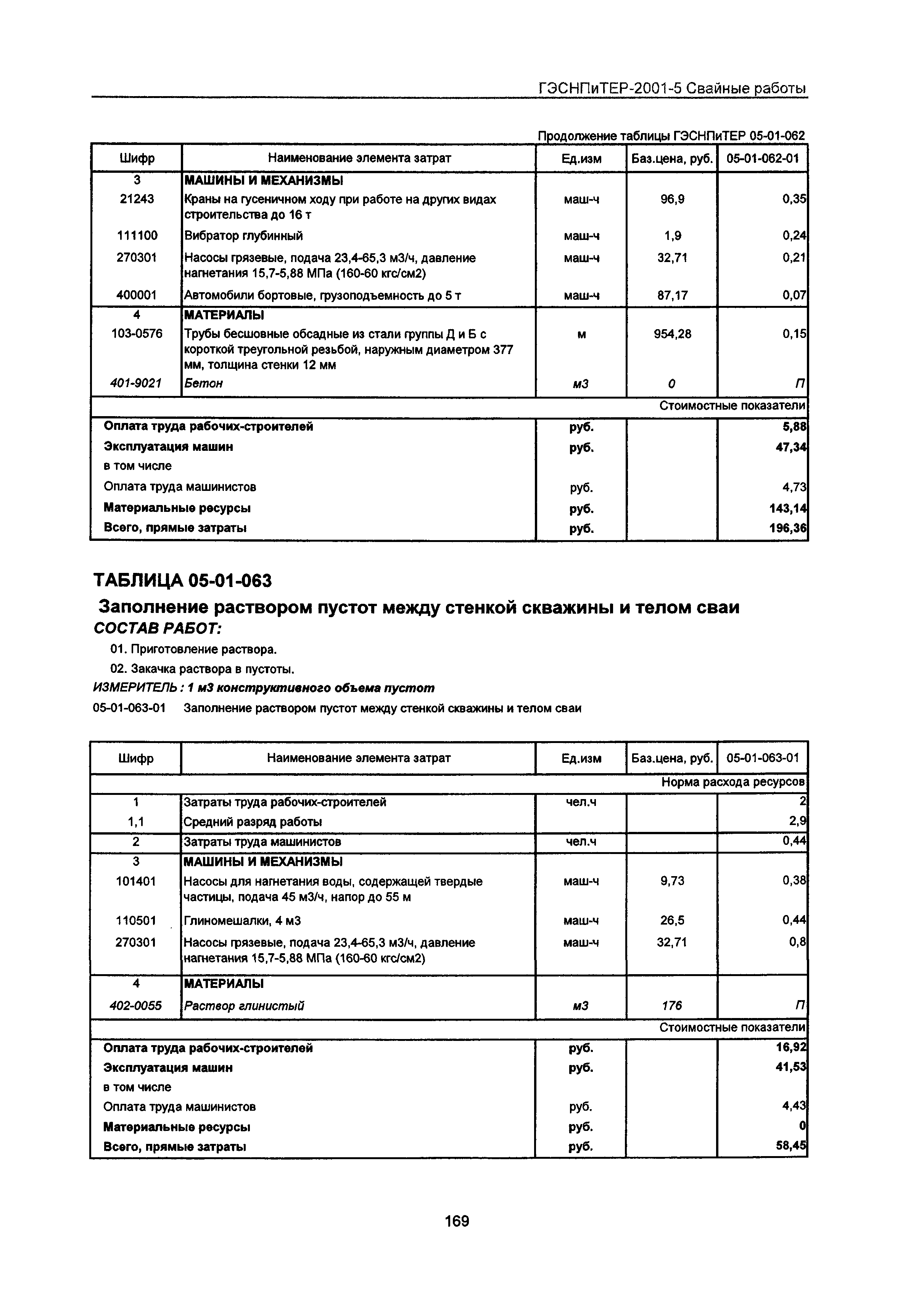 ГЭСНПиТЕР-2001-5 Свайные работы

Продолжение таблицы ГЭСНПиТЕР 05-01-062

| Шифр | Наименование элемента затрат | Ед.изм | Баз.цена, руб. | 05-01-062-01 |
|---|---|---|---|---|
| 3 | МАШИНЫ И МЕХАНИЗМЫ | | | |
| 21243 | Краны на гусеничном ходу при работе на других видах строительства до 16 т | маш-ч | 96,9 | 0,35 |
| 111100 | Вибратор глубинный | маш-ч | 1,9 | 0,24 |
| 270301 | Насосы грязевые, подача 23,4-65,3 м3/ч, давление нагнетания 15,7-5,88 МПа (160-60 кгс/см2) | маш-ч | 32,71 | 0,21 |
| 400001 | Автомобили бортовые, грузоподъемность до 5 т | маш-ч | 87,17 | 0,07 |
| 4 | МАТЕРИАЛЫ | | | |
| 103-0576 | Трубы бесшовные обсадные из стали группы Д и Б с короткой треугольной резьбой, наружным диаметром 377 мм, толщина стенки 12 мм | м | 954,28 | 0,15 |
| 401-9021 | Бетон | м3 | 0 | П |
| | | | | Стоимостные показатели |
| Оплата труда рабочих-строителей | | руб. | | 5,88 |
| Эксплуатация машин | | руб. | | 47,34 |
| в том числе | | | | |
| Оплата труда машинистов | | руб. | | 4,73 |
| Материальные ресурсы | | руб. | | 143,14 |
| Всего, прямые затраты | | руб. | | 196,36 |

ТАБЛИЦА 05-01-063

Заполнение раствором пустот между стенкой скважины и телом сваи

СОСТАВ РАБОТ:

01. Приготовление раствора.

02. Закачка раствора в пустоты.

ИЗМЕРИТЕЛЬ : 1 м3 конструктивного объема пустот

05-01-063-01 Заполнение раствором пустот между стенкой скважины и телом сваи

| Шифр | Наименование элемента затрат | Ед.изм | Баз.цена, руб. | 05-01-063-01 |
|---|---|---|---|---|
| | | | | Норма расхода ресурсов |
| 1 | Затраты труда рабочих-строителей | чел.ч | | 2 |
| 1,1 | Средний разряд работы | | | 2,9 |
| 2 | Затраты труда машинистов | чел.ч | | 0,44 |
| 3 | МАШИНЫ И МЕХАНИЗМЫ | | | |
| 101401 | Насосы для нагнетания воды, содержащей твердые частицы, подача 45 м3/ч, напор до 55 м | маш-ч | 9,73 | 0,38 |
| 110501 | Глиномешалки, 4 м3 | маш-ч | 26,5 | 0,44 |
| 270301 | Насосы грязевые, подача 23,4-65,3 м3/ч, давление нагнетания 15,7-5,88 МПа (160-60 кгс/см2) | маш-ч | 32,71 | 0,8 |
| 4 | МАТЕРИАЛЫ | | | |
| 402-0055 | Раствор глинистый | м3 | 176 | П |
| | | | | Стоимостные показатели |
| Оплата труда рабочих-строителей | | руб. | | 16,92 |
| Эксплуатация машин | | руб. | | 41,53 |
| в том числе | | | | |
| Оплата труда машинистов | | руб. | | 4,43 |
| Материальные ресурсы | | руб. | | 0 |
| Всего, прямые затраты | | руб. | | 58,45 |

169